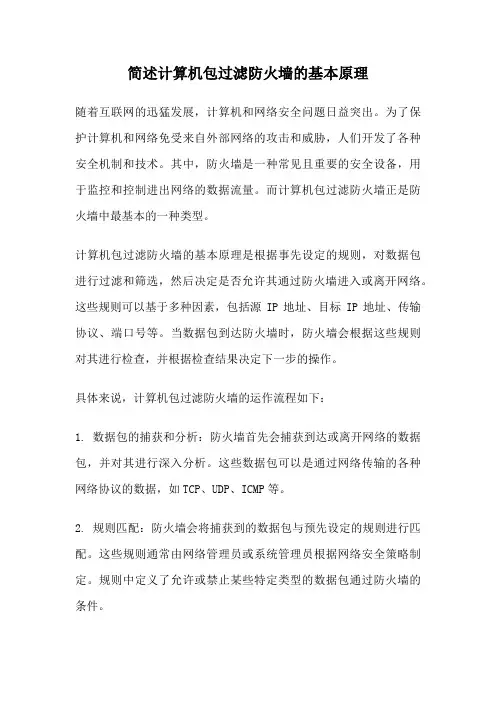 简述计算机包过滤防火墙的基本原理

随着互联网的迅猛发展，计算机和网络安全问题日益突出。为了保护计算机和网络免受来自外部网络的攻击和威胁，人们开发了各种安全机制和技术。其中，防火墙是一种常见且重要的安全设备，用于监控和控制进出网络的数据流量。而计算机包过滤防火墙正是防火墙中最基本的一种类型。

计算机包过滤防火墙的基本原理是根据事先设定的规则，对数据包进行过滤和筛选，然后决定是否允许其通过防火墙进入或离开网络。这些规则可以基于多种因素，包括源 IP 地址、目标 IP 地址、传输协议、端口号等。当数据包到达防火墙时，防火墙会根据这些规则对其进行检查，并根据检查结果决定下一步的操作。

具体来说，计算机包过滤防火墙的运作流程如下：

1. 数据包的捕获和分析：防火墙首先会捕获到达或离开网络的数据包，并对其进行深入分析。这些数据包可以是通过网络传输的各种网络协议的数据，如 TCP、UDP、ICMP 等。

2. 规则匹配：防火墙会将捕获到的数据包与预先设定的规则进行匹配。这些规则通常由网络管理员或系统管理员根据网络安全策略制定。规则中定义了允许或禁止某些特定类型的数据包通过防火墙的条件。